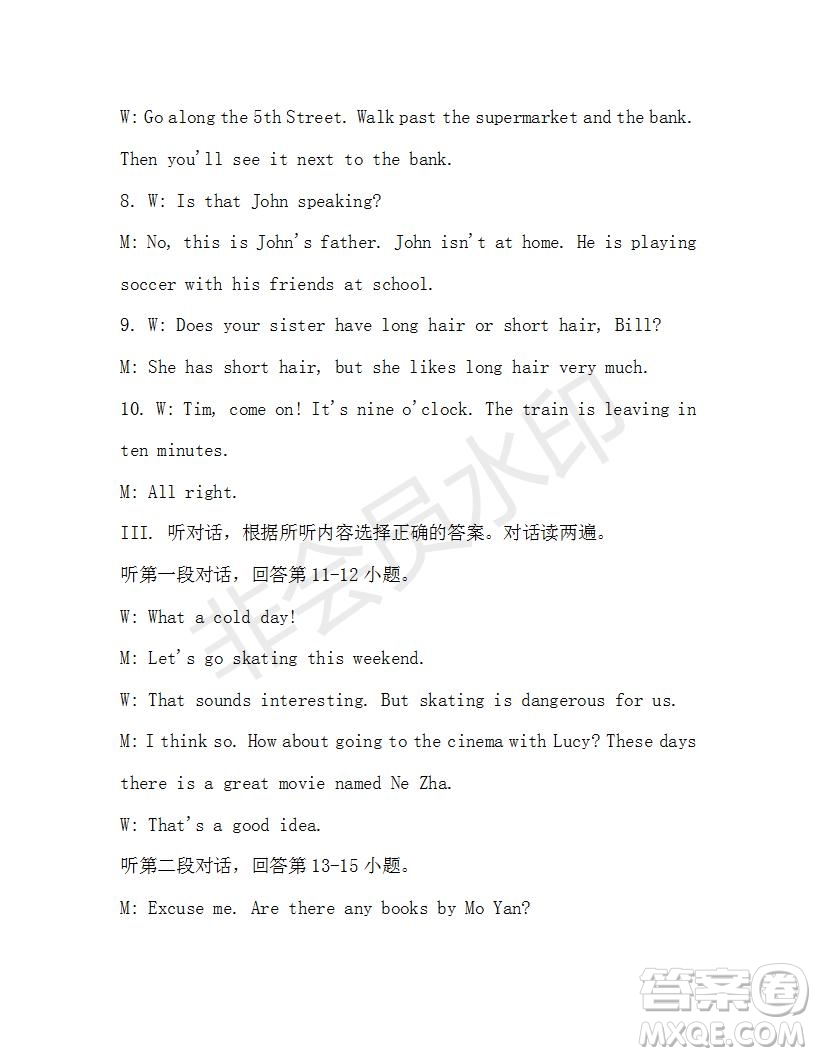 W: Go along the 5th Street. Walk past the supermarket and the bank. Then you'll see it next to the bank.

8. W: Is that John speaking?

M: No, this is John's father. John isn't at home. He is playing soccer with his friends at school.

9. W: Does your sister have long hair or short hair, Bill?

M: She has short hair, but she likes long hair very much.

10. W: Tim, come on! It's nine o'clock. The train is leaving in ten minutes.

M: All right.

III. 听对话，根据所听内容选择正确的答案。对话读两遍。

听第一段对话，回答第 11-12 小题。

W: What a cold day!

M: Let's go skating this weekend.

W: That sounds interesting. But skating is dangerous for us.

M: I think so. How about going to the cinema with Lucy? These days there is a great movie named Ne Zha.

W: That's a good idea.

听第二段对话，回答第 13-15 小题。

M: Excuse me. Are there any books by Mo Yan?

非会员水印

答案圈
MXQE.COM